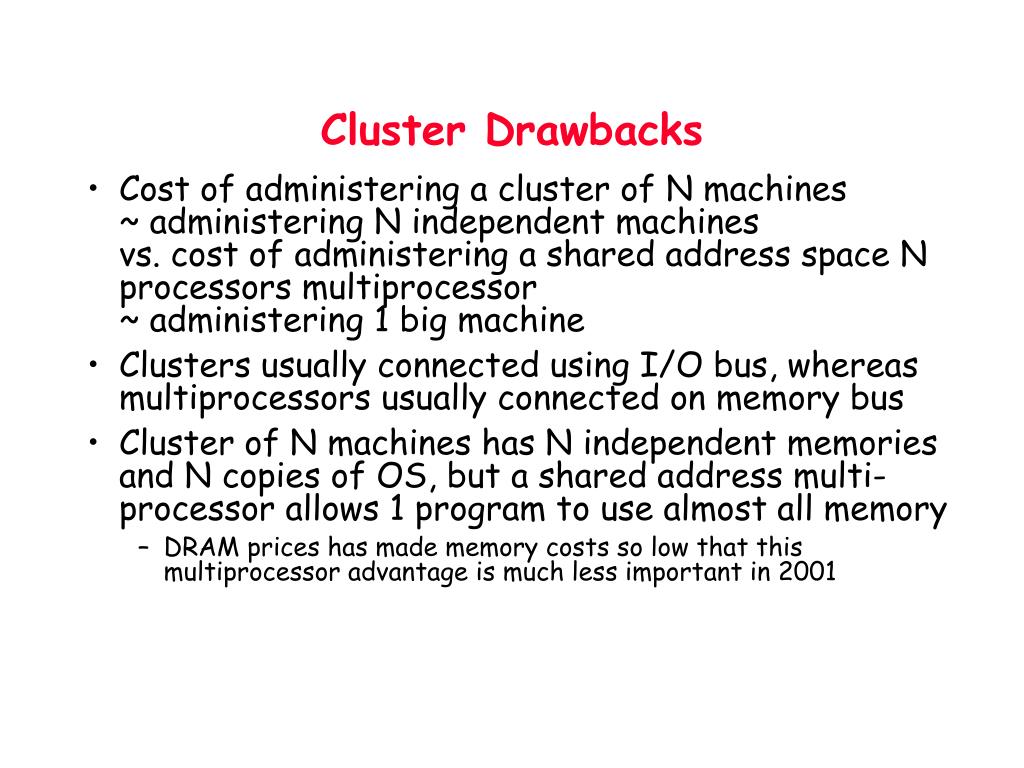 Cluster Drawbacks

• Cost of administering a cluster of N machines ~ administering N independent machines vs. cost of administering a shared address space N processors multiprocessor ~ administering 1 big machine

• Clusters usually connected using I/O bus, whereas multiprocessors usually connected on memory bus

• Cluster of N machines has N independent memories and N copies of OS, but a shared address multiprocessor allows 1 program to use almost all memory

– DRAM prices has made memory costs so low that this multiprocessor advantage is much less important in 2001